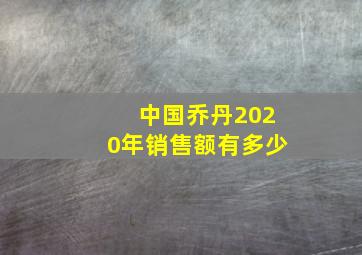 中国乔丹2020年销售额有多少